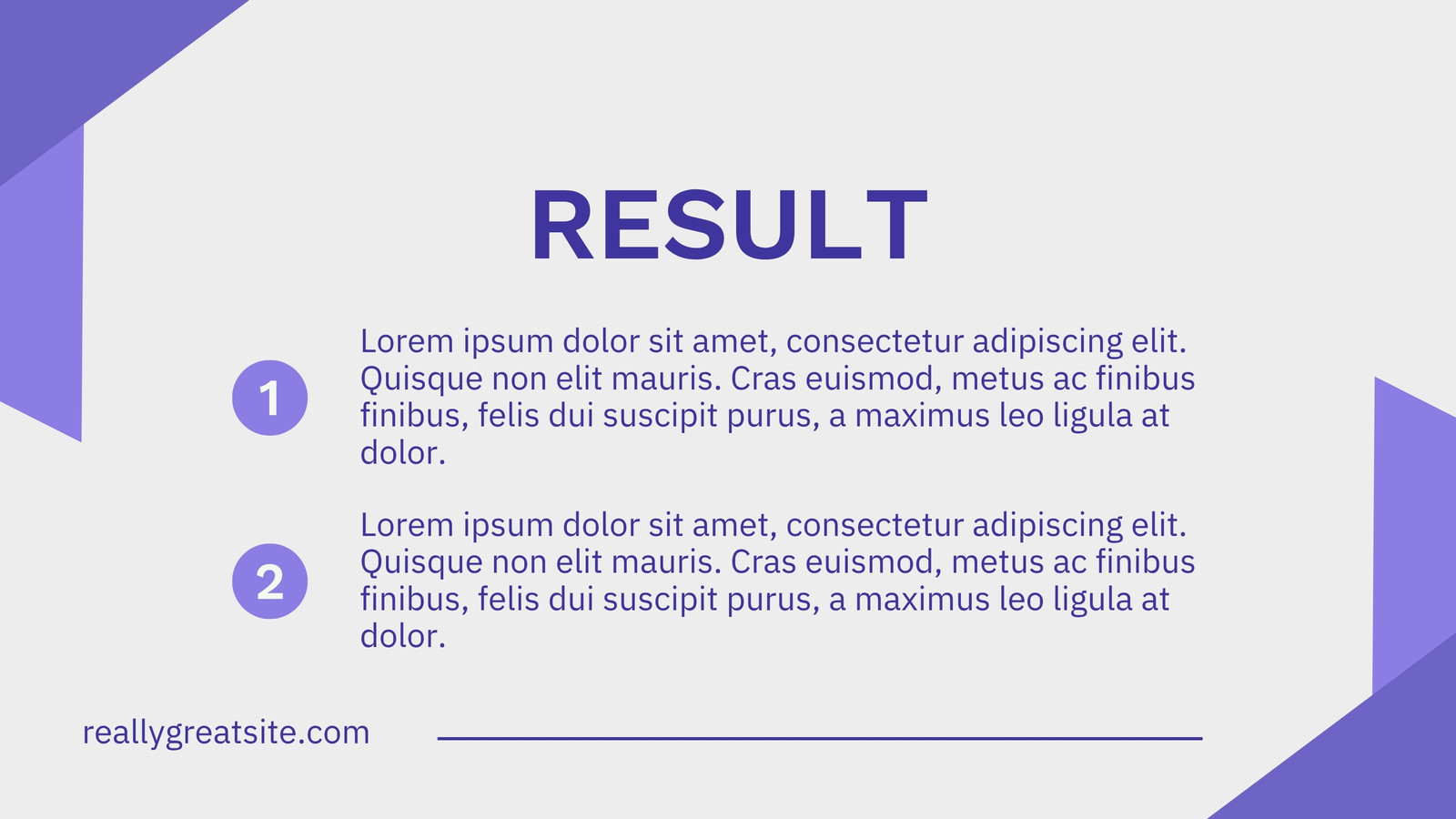 RESULT

1

Lorem ipsum dolor sit amet, consectetur adipiscing elit. Quisque non elit mauris. Cras euismod, metus ac finibus finibus, felis dui suscipit purus, a maximus leo ligula at dolor.

2

Lorem ipsum dolor sit amet, consectetur adipiscing elit. Quisque non elit mauris. Cras euismod, metus ac finibus finibus, felis dui suscipit purus, a maximus leo ligula at dolor.

reallygreatsite.com